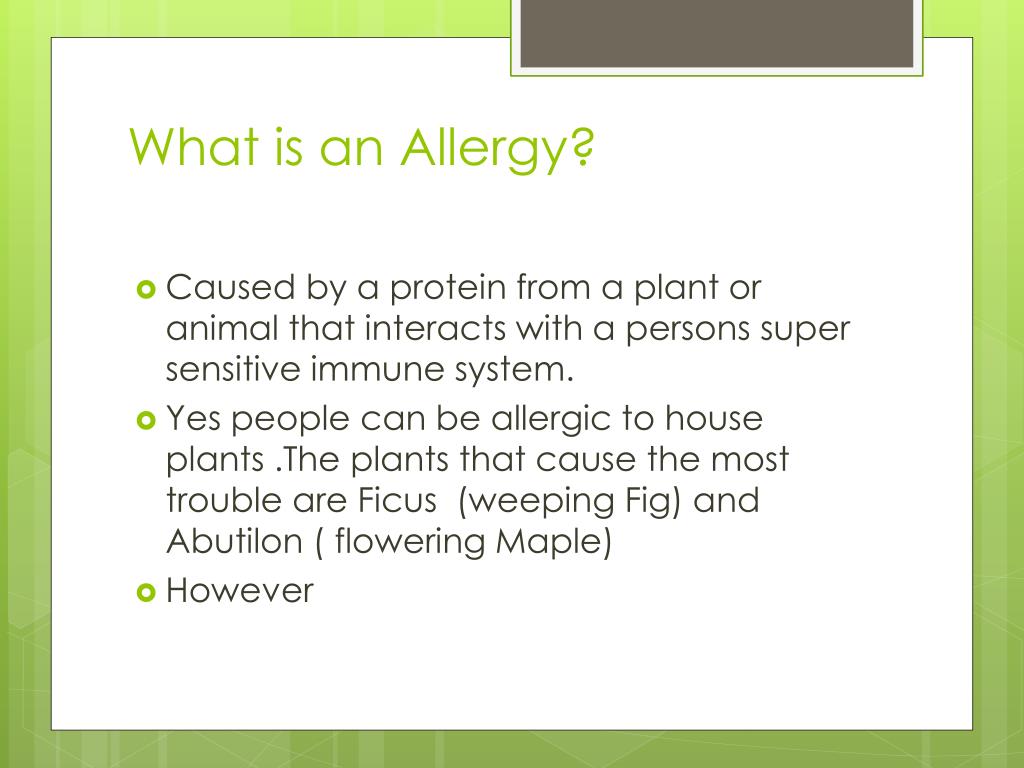 What is an Allergy?

Caused by a protein from a plant or animal that interacts with a persons super sensitive immune system.

Yes people can be allergic to house plants .The plants that cause the most trouble are Ficus (weeping Fig) and Abutilon ( flowering Maple)

However